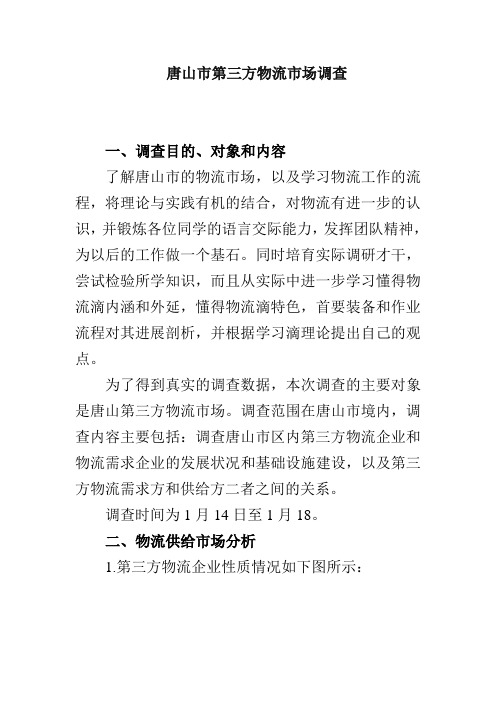 唐山市第三方物流市场调查

一、调查目的、对象和内容

了解唐山市的物流市场，以及学习物流工作的流程，将理论与实践有机的结合，对物流有进一步的认识，并锻炼各位同学的语言交际能力，发挥团队精神，为以后的工作做一个基石。同时培育实际调研才干，尝试检验所学知识，而且从实际中进一步学习懂得物流滴内涵和外延，懂得物流滴特色，首要装备和作业流程对其进展剖析，并根据学习滴理论提出自己的观点。

为了得到真实的调查数据，本次调查的主要对象是唐山第三方物流市场。调查范围在唐山市境内，调查内容主要包括：调查唐山市区内第三方物流企业和物流需求企业的发展状况和基础设施建设，以及第三方物流需求方和供给方二者之间的关系。

调查时间为 1 月 14 日至 1 月 18。

二、物流供给市场分析

1.第三方物流企业性质情况如下图所示：